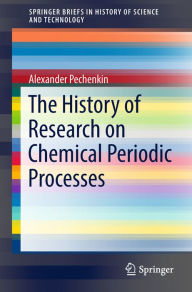 SPRINGER BRIEFS IN HISTORY OF SCIENCE AND TECHNOLOGY

Alexander Pechenkin

The History of Research on Chemical Periodic Processes

Springer